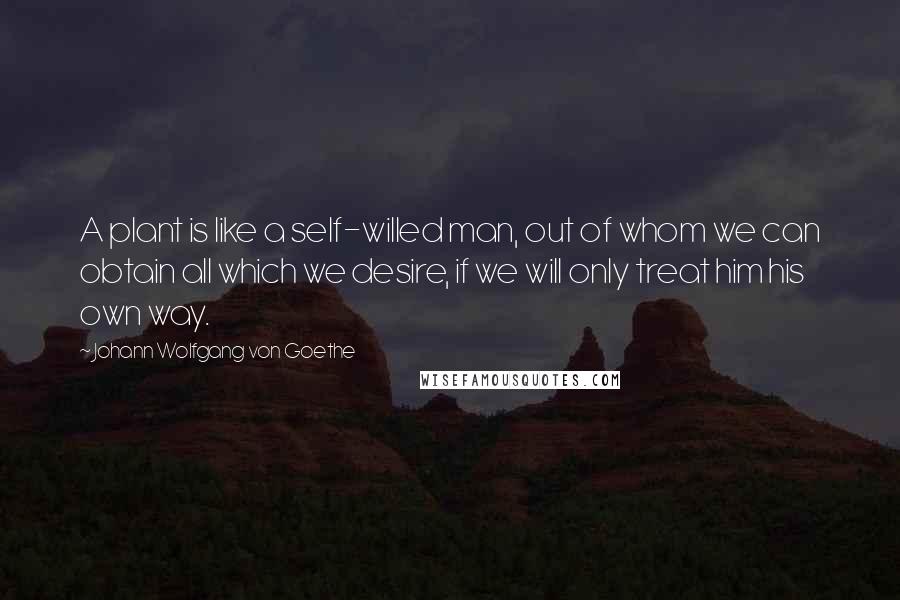 A plant is like a self-willed man, out of whom we can obtain all which we desire, if we will only treat him his own way.

~Johann Wolfgang von Goethe

WISEFAMOUSQUOTES.COM